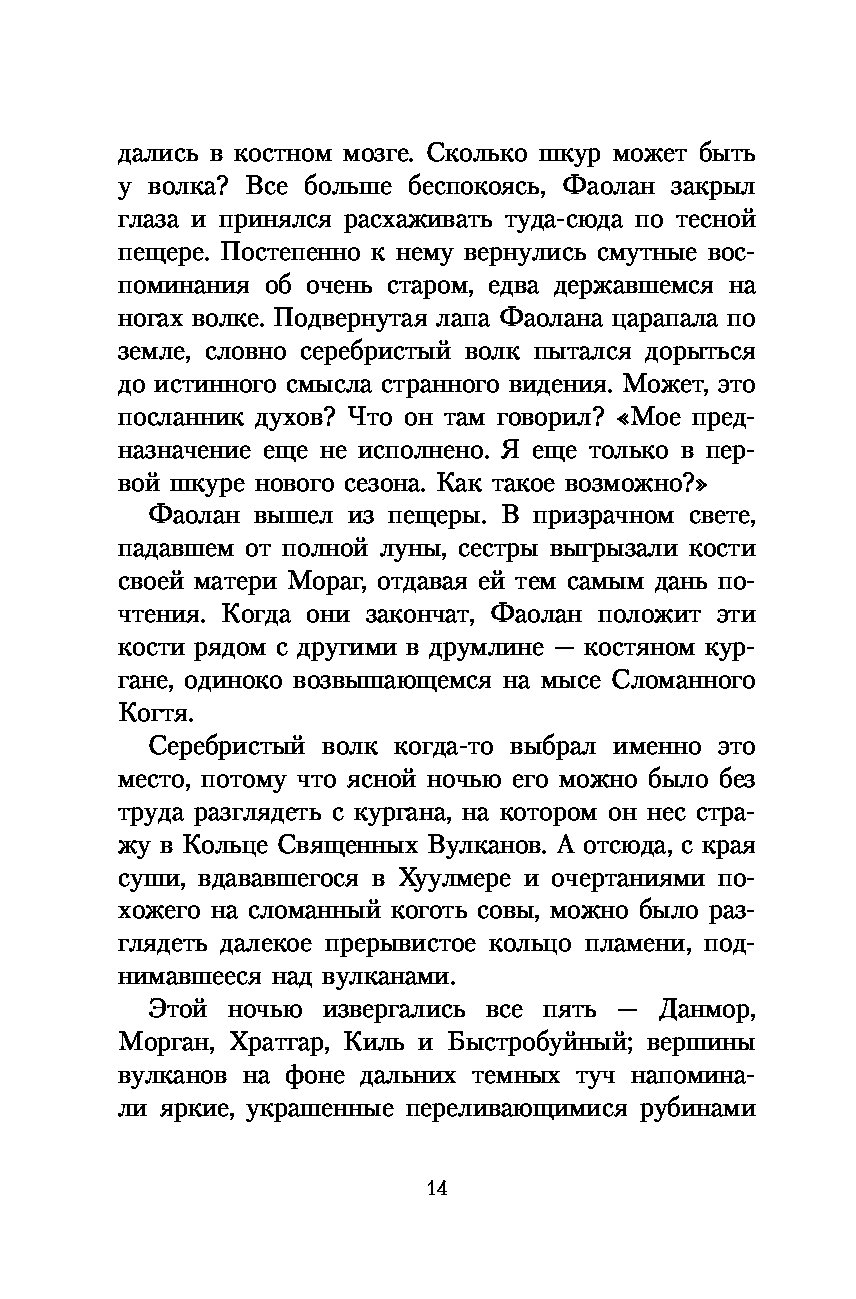 дались в костном мозге. Сколько шкур может быть у волка? Все больше беспокоясь, Фаолан закрыл глаза и принялся расхаживать туда-сюда по тесной пещере. Постепенно к нему вернулись смутные воспоминания об очень старом, едва державшемся на ногах волке. Подвернутая лапа Фаолана царапала по земле, словно серебристый волк пытался дорыться до истинного смысла странного видения. Может, это посланник духов? Что он там говорил? «Мое предназначение еще не исполнено. Я еще только в первой шкуре нового сезона. Как такое возможно?»

Фаолан вышел из пещеры. В призрачном свете, падавшем от полной луны, сестры выгрызали кости своей матери Мораг, отдавая ей тем самым дань почтения. Когда они закончат, Фаолан положит эти кости рядом с другими в друмлине — костяном кургане, одиноко возвышающемся на мысе Сломанного Когтя.

Серебристый волк когда-то выбрал именно это место, потому что ясной ночью его можно было без труда разглядеть с кургана, на котором он нес стражу в Кольце Священных Вулканов. А отсюда, с края суши, вдававшегося в Хуулмере и очертаниями похожего на сломанный коготь совы, можно было разглядеть далекое прерывистое кольцо пламени, поднимавшееся над вулканами.

Этой ночью извергались все пять — Данмор, Морган, Хратгар, Киль и Быстробуйный; вершины вулканов на фоне дальних темных туч напоминали яркие, украшенные переливающимися рубинами

14